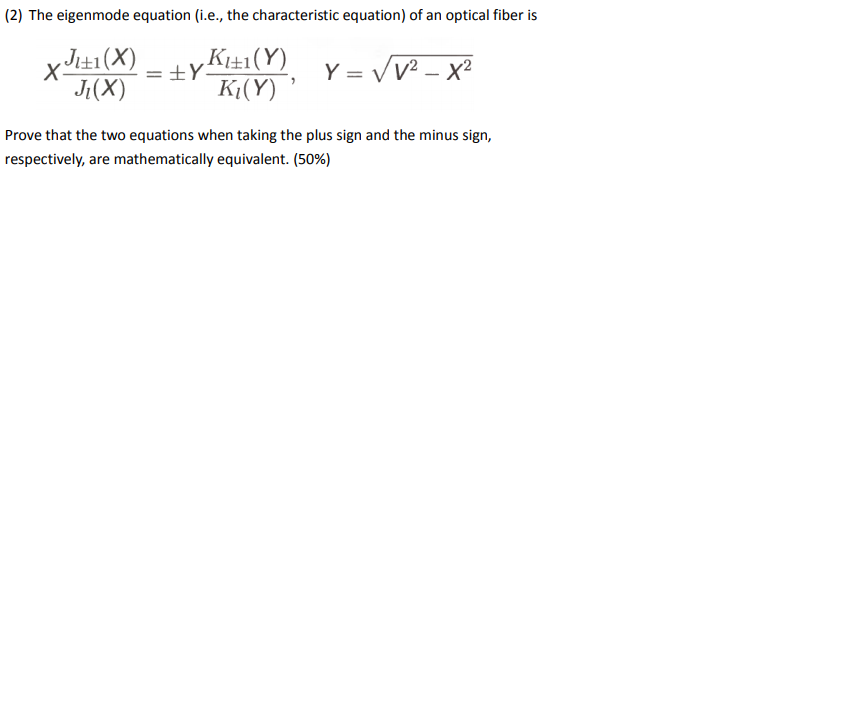 (2) The eigenmode equation (i.e., the characteristic equation) of an optical fiber is

$X\frac{J_{l\pm1}(X)}{J_l(X)} = \pm Y\frac{K_{l\pm1}(Y)}{K_l(Y)}, \quad Y = \sqrt{V^2 - X^2}$

Prove that the two equations when taking the plus sign and the minus sign, respectively, are mathematically equivalent. (50%)